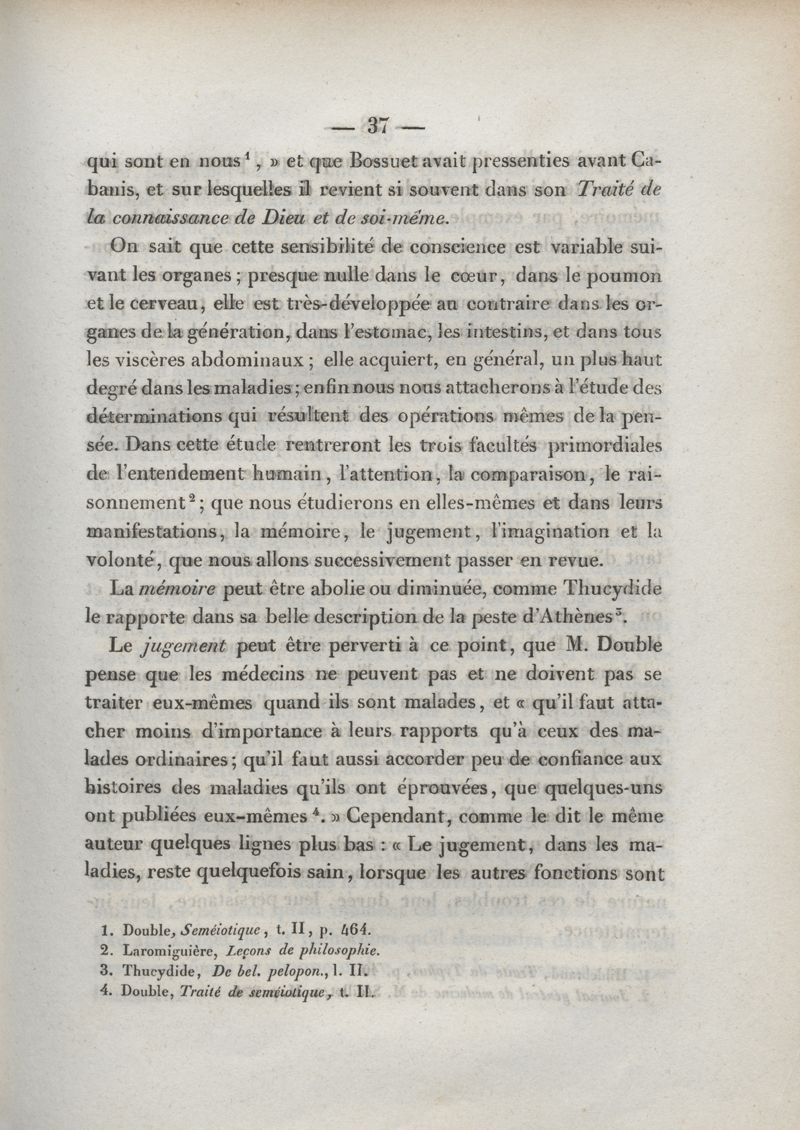 — 37 —

qui sont en nous$^1$, » et que Bossuet avait pressenties avant Cabanis, et sur lesquelles il revient si souvent dans son Traité de la connaissance de Dieu et de soi-même.

On sait que cette sensibilité de conscience est variable suivant les organes ; presque nulle dans le cœur, dans le poumon et le cerveau, elle est très-développée au contraire dans les organes de la génération, dans l'estomac, les intestins, et dans tous les viscères abdominaux ; elle acquiert, en général, un plus haut degré dans les maladies ; enfin nous nous attacherons à l'étude des déterminations qui résultent des opérations mêmes de la pensée. Dans cette étude rentreront les trois facultés primordiales de l'entendement humain, l'attention, la comparaison, le raisonnement$^2$ ; que nous étudierons en elles-mêmes et dans leurs manifestations, la mémoire, le jugement, l'imagination et la volonté, que nous allons successivement passer en revue.

La mémoire peut être abolie ou diminuée, comme Thucydide le rapporte dans sa belle description de la peste d'Athènes$^3$.

Le jugement peut être perverti à ce point, que M. Double pense que les médecins ne peuvent pas et ne doivent pas se traiter eux-mêmes quand ils sont malades, et « qu'il faut attacher moins d'importance à leurs rapports qu'à ceux des malades ordinaires ; qu'il faut aussi accorder peu de confiance aux histoires des maladies qu'ils ont éprouvées, que quelques-uns ont publiées eux-mêmes$^4$. » Cependant, comme le dit le même auteur quelques lignes plus bas : « Le jugement, dans les maladies, reste quelquefois sain, lorsque les autres fonctions sont

1. Double, Seméiotique, t. II, p. 464.
2. Laromiguière, Leçons de philosophie.
3. Thucydide, De bel. pelopon., l. II.
4. Double, Traité de seméiotique, t. II.